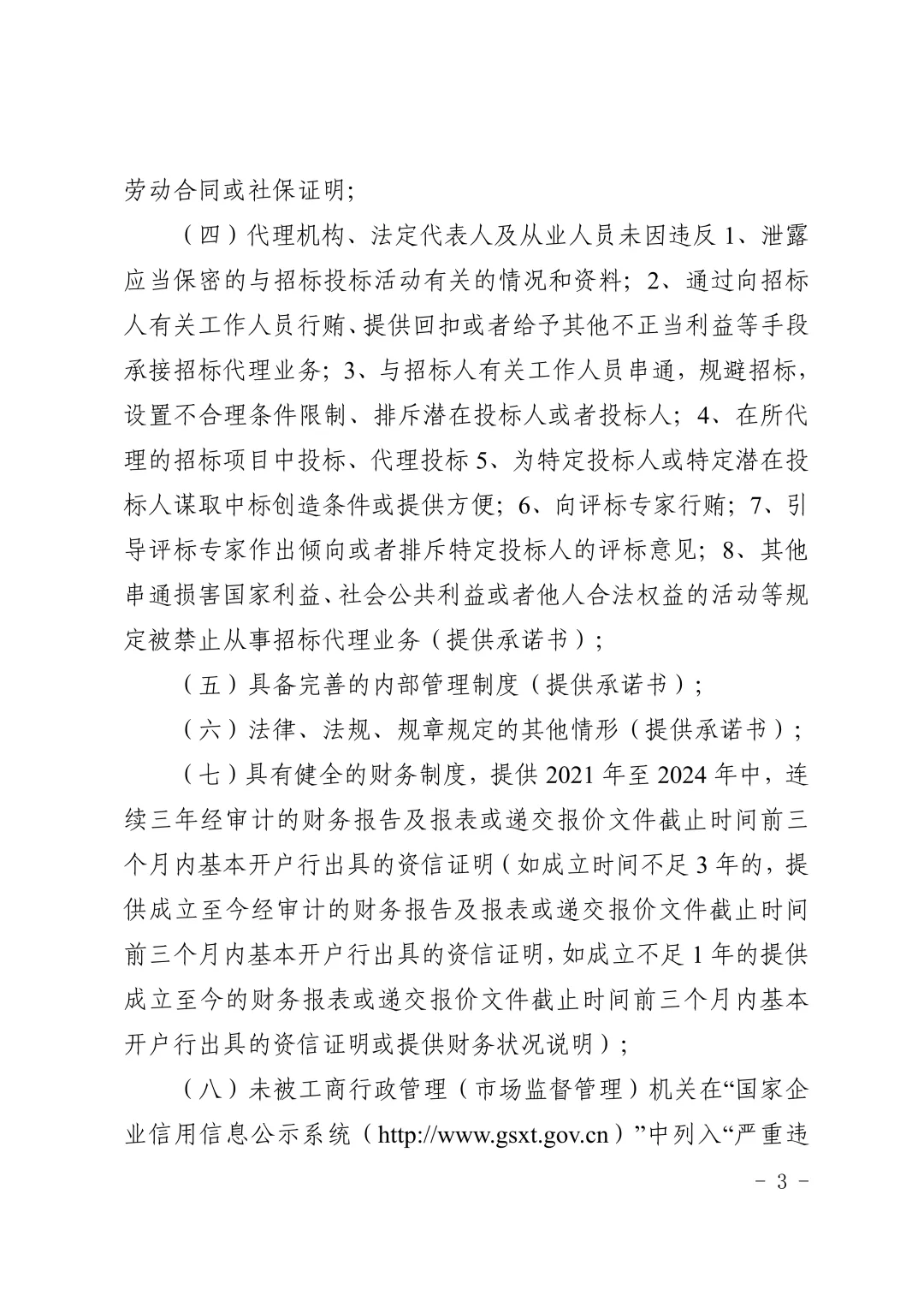 劳动合同或社保证明；

（四）代理机构、法定代表人及从业人员未因违反 1、泄露应当保密的与招标投标活动有关的情况和资料；2、通过向招标人有关工作人员行贿、提供回扣或者给予其他不正当利益等手段承接招标代理业务；3、与招标人有关工作人员串通，规避招标，设置不合理条件限制、排斥潜在投标人或者投标人；4、在所代理的招标项目中投标、代理投标 5、为特定投标人或特定潜在投标人谋取中标创造条件或提供方便；6、向评标专家行贿；7、引导评标专家作出倾向或者排斥特定投标人的评标意见；8、其他串通损害国家利益、社会公共利益或者他人合法权益的活动等规定被禁止从事招标代理业务（提供承诺书）；

（五）具备完善的内部管理制度（提供承诺书）；

（六）法律、法规、规章规定的其他情形（提供承诺书）；

（七）具有健全的财务制度，提供 2021 年至 2024 年中，连续三年经审计的财务报告及报表或递交报价文件截止时间前三个月内基本开户行出具的资信证明（如成立时间不足 3 年的，提供成立至今经审计的财务报告及报表或递交报价文件截止时间前三个月内基本开户行出具的资信证明，如成立不足 1 年的提供成立至今的财务报表或递交报价文件截止时间前三个月内基本开户行出具的资信证明或提供财务状况说明）；

（八）未被工商行政管理（市场监督管理）机关在“国家企业信用信息公示系统（http://www.gsxt.gov.cn）”中列入“严重违

－ 3 －